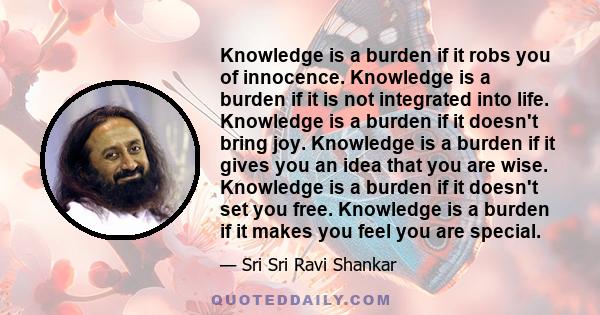 Knowledge is a burden if it robs you of innocence. Knowledge is a burden if it is not integrated into life. Knowledge is a burden if it doesn't bring joy. Knowledge is a burden if it gives you an idea that you are wise. Knowledge is a burden if it doesn't set you free. Knowledge is a burden if it makes you feel you are special.

— Sri Sri Ravi Shankar

QUOTEDDAILY.COM